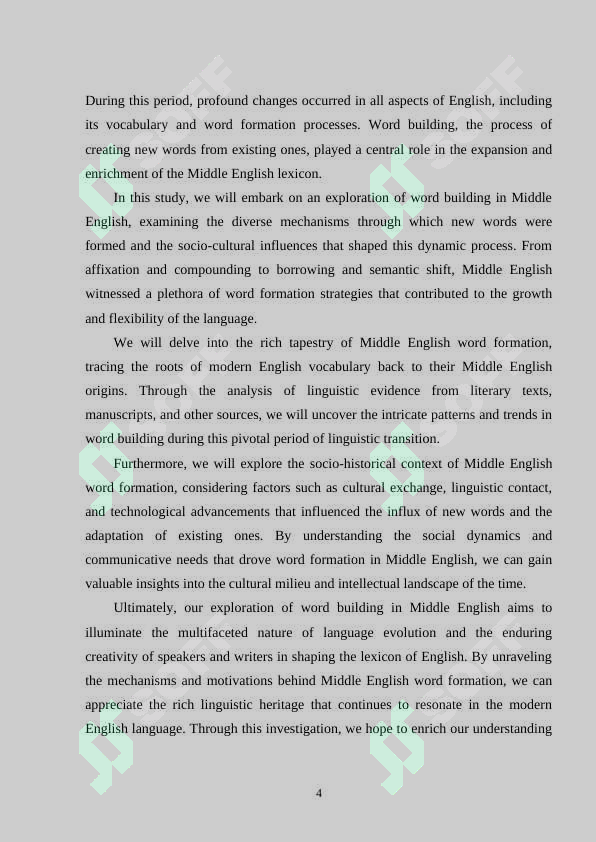 During this period, profound changes occurred in all aspects of English, including its vocabulary and word formation processes. Word building, the process of creating new words from existing ones, played a central role in the expansion and enrichment of the Middle English lexicon.

In this study, we will embark on an exploration of word building in Middle English, examining the diverse mechanisms through which new words were formed and the socio-cultural influences that shaped this dynamic process. From affixation and compounding to borrowing and semantic shift, Middle English witnessed a plethora of word formation strategies that contributed to the growth and flexibility of the language.

We will delve into the rich tapestry of Middle English word formation, tracing the roots of modern English vocabulary back to their Middle English origins. Through the analysis of linguistic evidence from literary texts, manuscripts, and other sources, we will uncover the intricate patterns and trends in word building during this pivotal period of linguistic transition.

Furthermore, we will explore the socio-historical context of Middle English word formation, considering factors such as cultural exchange, linguistic contact, and technological advancements that influenced the influx of new words and the adaptation of existing ones. By understanding the social dynamics and communicative needs that drove word formation in Middle English, we can gain valuable insights into the cultural milieu and intellectual landscape of the time.

Ultimately, our exploration of word building in Middle English aims to illuminate the multifaceted nature of language evolution and the enduring creativity of speakers and writers in shaping the lexicon of English. By unraveling the mechanisms and motivations behind Middle English word formation, we can appreciate the rich linguistic heritage that continues to resonate in the modern English language. Through this investigation, we hope to enrich our understanding

4